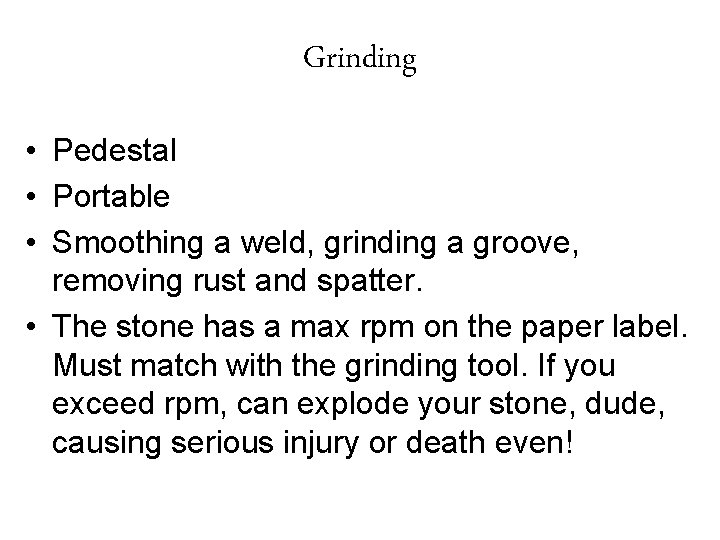 Grinding

• Pedestal
• Portable
• Smoothing a weld, grinding a groove, removing rust and spatter.
• The stone has a max rpm on the paper label. Must match with the grinding tool. If you exceed rpm, can explode your stone, dude, causing serious injury or death even!